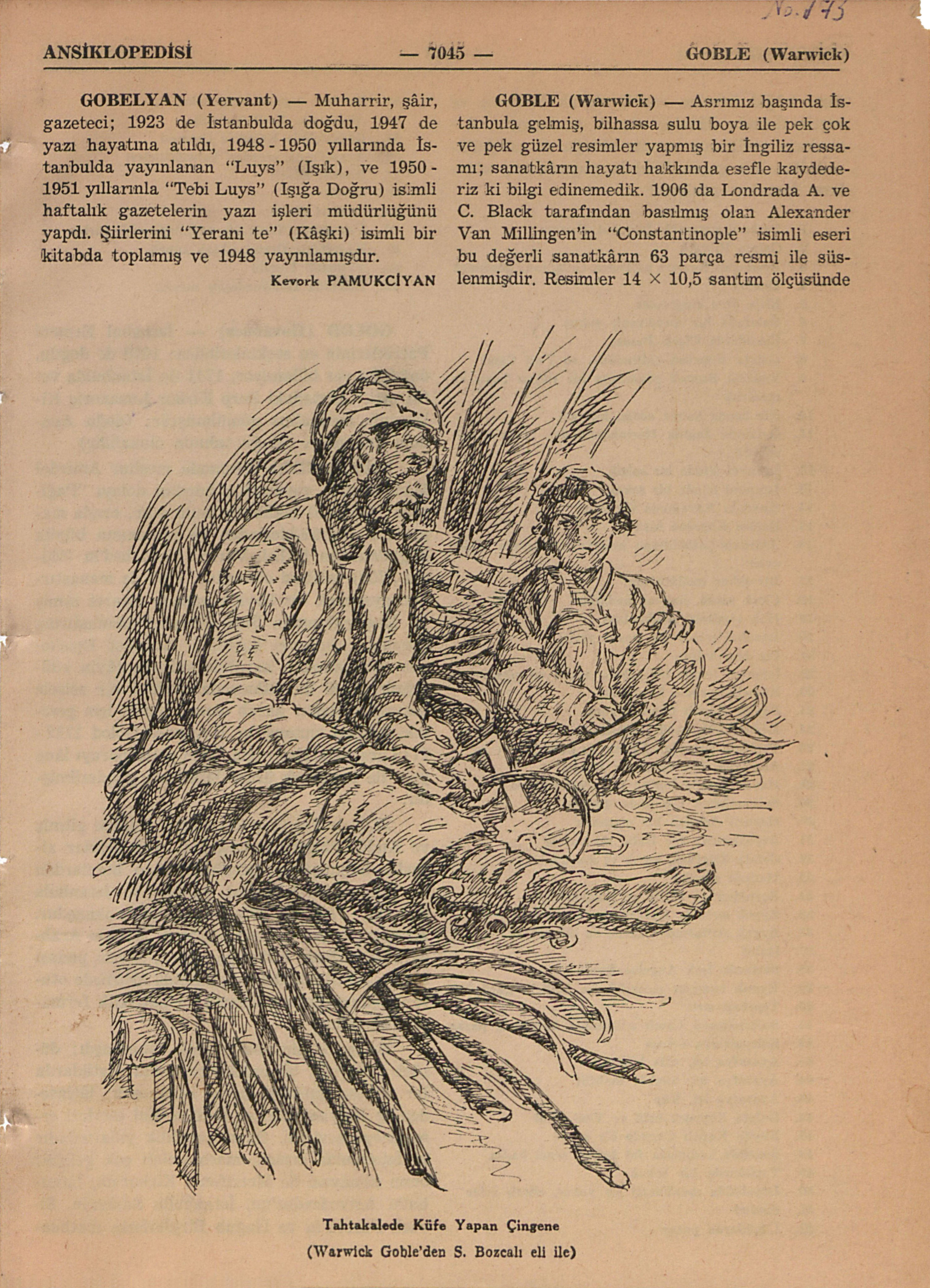 No. 173

ANSİKLOPEDİSİ — 7045 — GOBLE (Warwick)

GOBELYAN (Yervant) — Muharrir, şâir, gazeteci; 1923 de İstanbulda doğdu, 1947 de yazı hayatına atıldı, 1948 - 1950 yıllarında İstanbulda yayınlanan "Luys" (Işık), ve 1950 - 1951 yıllarınla "Tebi Luys" (Işığa Doğru) isimli haftalık gazetelerin yazı işleri müdürlüğünü yapdı. Şiirlerini "Yerani te" (Kâşki) isimli bir kitabda toplamış ve 1948 yayınlamışdır.

Kevork PAMUKCİYAN

GOBLE (Warwick) — Asrımız başında İstanbula gelmiş, bilhassa sulu boya ile pek çok ve pek güzel resimler yapmış bir İngiliz ressamı; sanatkârın hayatı hakkında esefle kaydederiz ki bilgi edinemedik. 1906 da Londrada A. ve C. Black tarafından basılmış olan Alexander Van Millingen'in "Constantinople" isimli eseri bu değerli sanatkârın 63 parça resmi ile süslenmişdir. Resimler 14 × 10,5 santim ölçüsünde

Tahtakalede Küfe Yapan Çingene

(Warwick Goble'den S. Bozcalı eli ile)